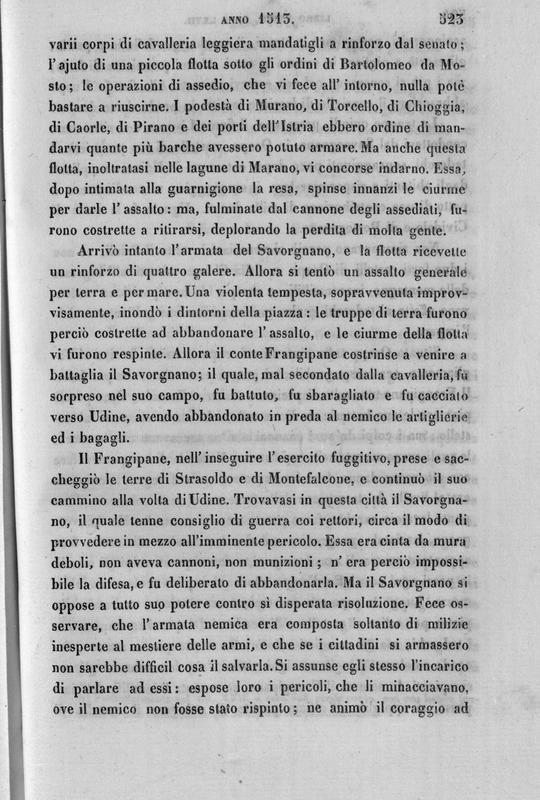 ANNO 1513. 323

varii corpi di cavalleria leggiera mandatigli a rinforzo dal senato; l'ajuto di una piccola flotta sotto gli ordini di Bartolomeo da Mosto; le operazioni di assedio, che vi fece all'intorno, nulla potè bastare a riuscirne. I podestà di Murano, di Torcello, di Chioggia, di Caorle, di Pirano e dei porti dell'Istria ebbero ordine di mandarvi quante più barche avessero potuto armare. Ma anche questa flotta, inoltratasi nelle lagune di Marano, vi concorse indarno. Essa, dopo intimata alla guarnigione la resa, spinse innanzi le ciurme per darle l'assalto: ma, fulminate dal cannone degli assediati, furono costrette a ritirarsi, deplorando la perdita di molta gente.

Arrivò intanto l'armata del Savorgnano, e la flotta ricevette un rinforzo di quattro galere. Allora si tentò un assalto generale per terra e per mare. Una violenta tempesta, sopravvenuta improvvisamente, inondò i dintorni della piazza: le truppe di terra furono perciò costrette ad abbandonare l'assalto, e le ciurme della flotta vi furono respinte. Allora il conte Frangipane costrinse a venire a battaglia il Savorgnano; il quale, mal secondato dalla cavalleria, fu sorpreso nel suo campo, fu battuto, fu sbaragliato e fu cacciato verso Udine, avendo abbandonato in preda al nemico le artiglierie ed i bagagli.

Il Frangipane, nell'inseguire l'esercito fuggitivo, prese e saccheggiò le terre di Strasoldo e di Montefalcone, e continuò il suo cammino alla volta di Udine. Trovavasi in questa città il Savorgnano, il quale tenne consiglio di guerra coi rettori, circa il modo di provvedere in mezzo all'imminente pericolo. Essa era cinta da mura deboli, non aveva cannoni, non munizioni; n'era perciò impossibile la difesa, e fu deliberato di abbandonarla. Ma il Savorgnano si oppose a tutto suo potere contro sì disperata risoluzione. Fece osservare, che l'armata nemica era composta soltanto di milizie inesperte al mestiere delle armi, e che se i cittadini si armassero non sarebbe difficil cosa il salvarla. Si assunse egli stesso l'incarico di parlare ad essi: espose loro i pericoli, che li minacciavano, ove il nemico non fosse stato rispinto; ne animò il coraggio ad